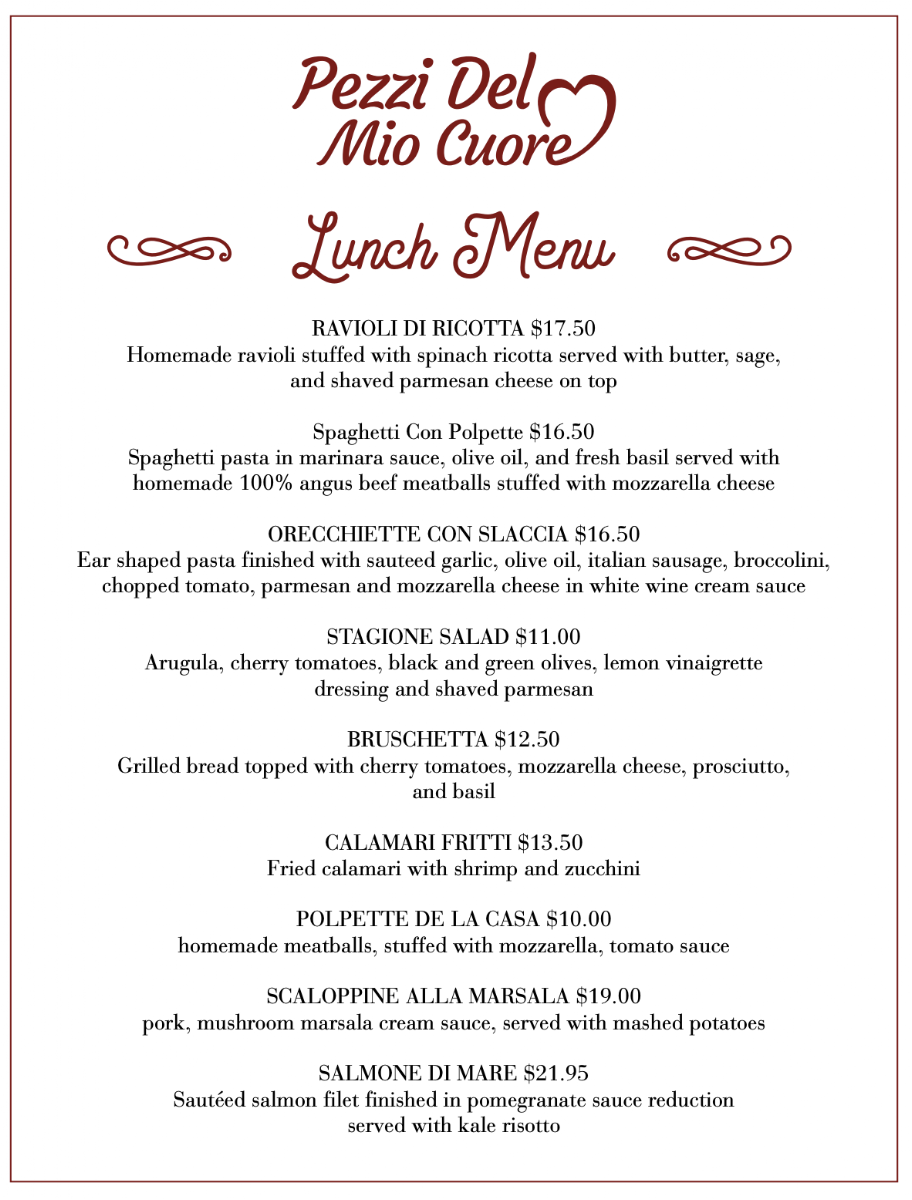 Pezzi Del Mio Cuore

Lunch Menu

RAVIOLI DI RICOTTA $17.50
Homemade ravioli stuffed with spinach ricotta served with butter, sage, and shaved parmesan cheese on top

Spaghetti Con Polpette $16.50
Spaghetti pasta in marinara sauce, olive oil, and fresh basil served with homemade 100% angus beef meatballs stuffed with mozzarella cheese

ORECCHIETTE CON SLACCIA $16.50
Ear shaped pasta finished with sauteed garlic, olive oil, italian sausage, broccolini, chopped tomato, parmesan and mozzarella cheese in white wine cream sauce

STAGIONE SALAD $11.00
Arugula, cherry tomatoes, black and green olives, lemon vinaigrette dressing and shaved parmesan

BRUSCHETTA $12.50
Grilled bread topped with cherry tomatoes, mozzarella cheese, prosciutto, and basil

CALAMARI FRITTI $13.50
Fried calamari with shrimp and zucchini

POLPETTE DE LA CASA $10.00
homemade meatballs, stuffed with mozzarella, tomato sauce

SCALOPPINE ALLA MARSALA $19.00
pork, mushroom marsala cream sauce, served with mashed potatoes

SALMONE DI MARE $21.95
Sautéed salmon filet finished in pomegranate sauce reduction served with kale risotto